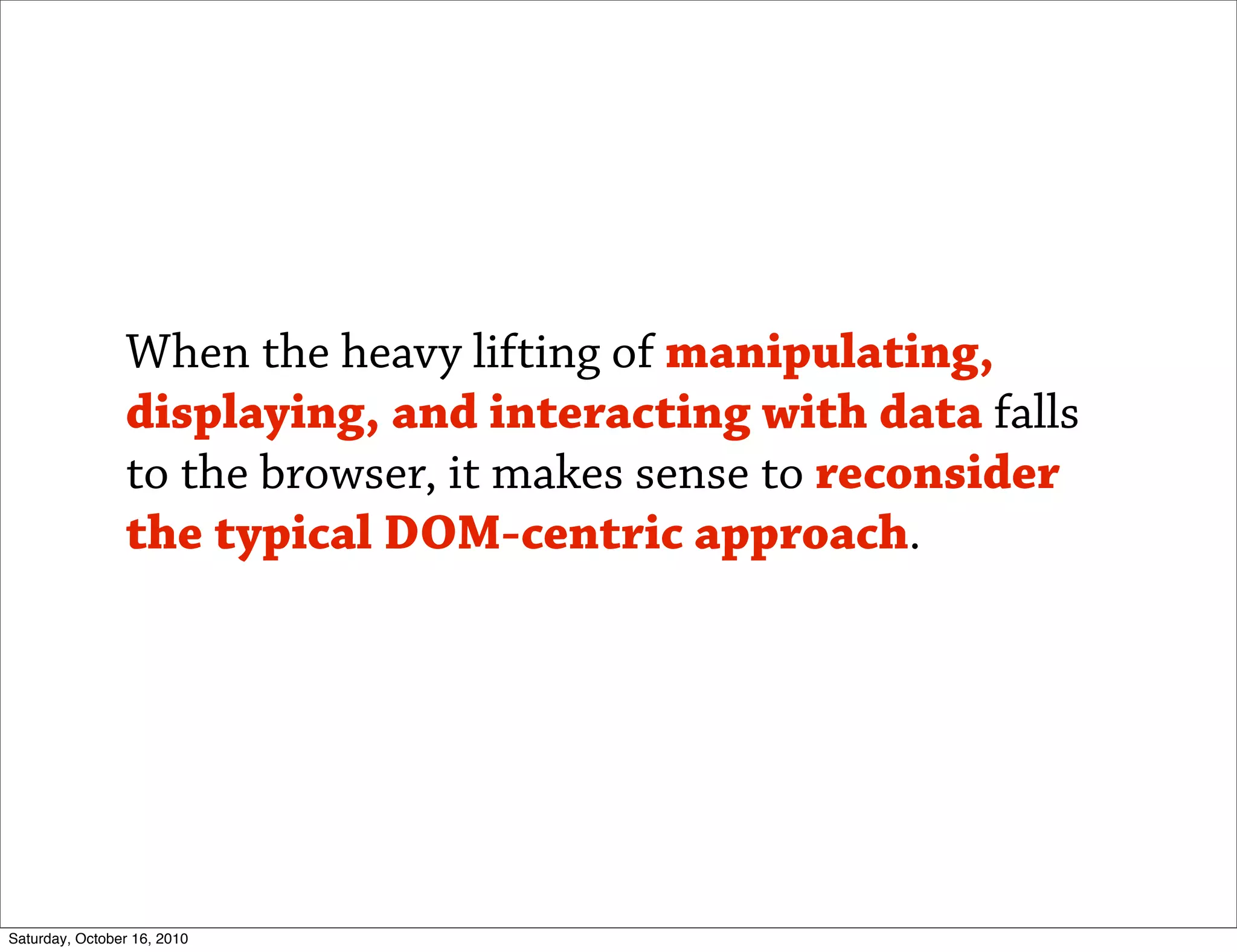 When the heavy lifting of manipulating, displaying, and interacting with data falls to the browser, it makes sense to reconsider the typical DOM-centric approach.

Saturday, October 16, 2010